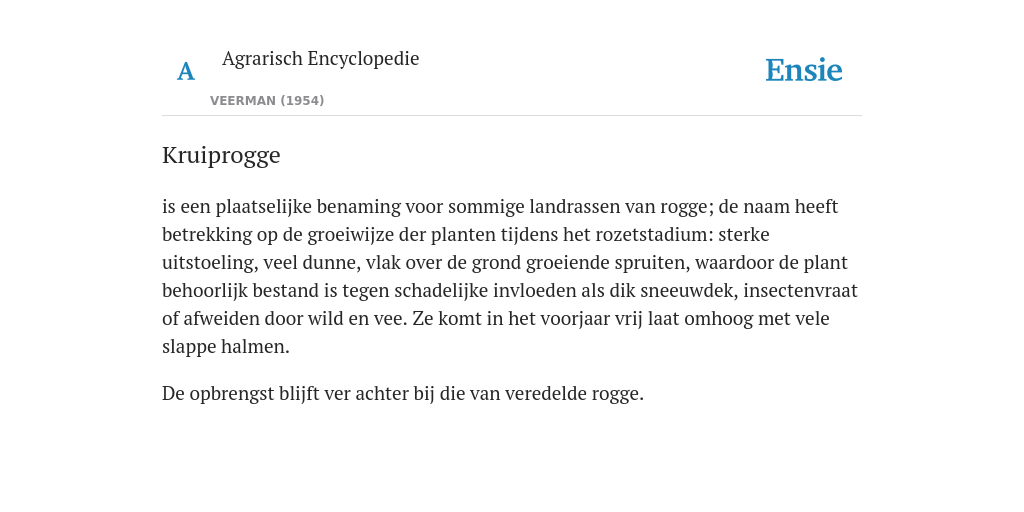 A Agrarisch Encyclopedie

VEERMAN (1954)

Ensie

Kruiprogge

is een plaatselijke benaming voor sommige landrassen van rogge; de naam heeft betrekking op de groeiwijze der planten tijdens het rozetstadium: sterke uitstoeling, veel dunne, vlak over de grond groeiende spruiten, waardoor de plant behoorlijk bestand is tegen schadelijke invloeden als dik sneeuwdek, insectenvraat of afweiden door wild en vee. Ze komt in het voorjaar vrij laat omhoog met vele slappe halmen.

De opbrengst blijft ver achter bij die van veredelde rogge.